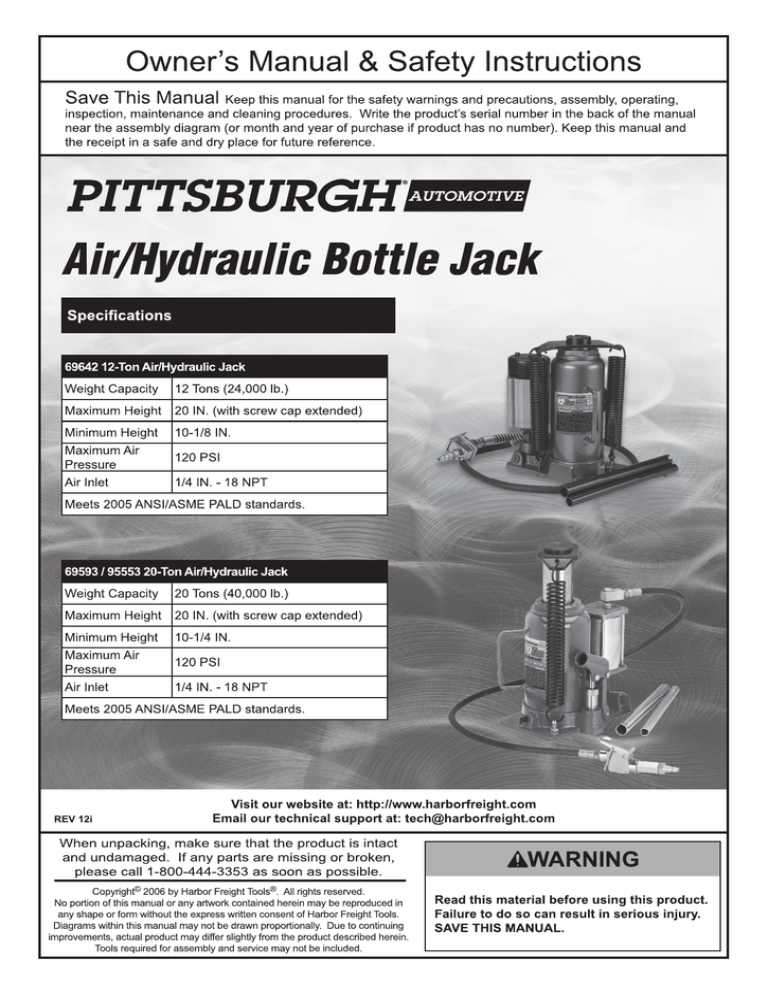 Owner's Manual & Safety Instructions

Save This Manual Keep this manual for the safety warnings and precautions, assembly, operating, inspection, maintenance and cleaning procedures. Write the product's serial number in the back of the manual near the assembly diagram (or month and year of purchase if product has no number). Keep this manual and the receipt in a safe and dry place for future reference.

PITTSBURGH® AUTOMOTIVE

Air/Hydraulic Bottle Jack

Specifications

| 69642 12-Ton Air/Hydraulic Jack | |
|---|---|
| Weight Capacity | 12 Tons (24,000 lb.) |
| Maximum Height | 20 IN. (with screw cap extended) |
| Minimum Height | 10-1/8 IN. |
| Maximum Air Pressure | 120 PSI |
| Air Inlet | 1/4 IN. - 18 NPT |
| Meets 2005 ANSI/ASME PALD standards. | |

| 69593 / 95553 20-Ton Air/Hydraulic Jack | |
|---|---|
| Weight Capacity | 20 Tons (40,000 lb.) |
| Maximum Height | 20 IN. (with screw cap extended) |
| Minimum Height | 10-1/4 IN. |
| Maximum Air Pressure | 120 PSI |
| Air Inlet | 1/4 IN. - 18 NPT |
| Meets 2005 ANSI/ASME PALD standards. | |

REV 12i

Visit our website at: http://www.harborfreight.com
Email our technical support at: tech@harborfreight.com

When unpacking, make sure that the product is intact and undamaged. If any parts are missing or broken, please call 1-800-444-3353 as soon as possible.

Copyright© 2006 by Harbor Freight Tools®. All rights reserved. No portion of this manual or any artwork contained herein may be reproduced in any shape or form without the express written consent of Harbor Freight Tools. Diagrams within this manual may not be drawn proportionally. Due to continuing improvements, actual product may differ slightly from the product described herein. Tools required for assembly and service may not be included.

⚠WARNING

Read this material before using this product. Failure to do so can result in serious injury. SAVE THIS MANUAL.